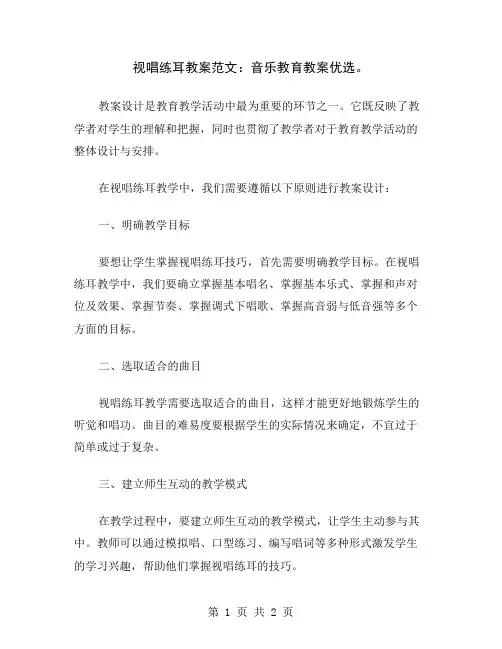 视唱练耳教案范文：音乐教育教案优选。

教案设计是教育教学活动中最为重要的环节之一。它既反映了教学者对学生的理解和把握，同时也贯彻了教学者对于教育教学活动的整体设计与安排。

在视唱练耳教学中，我们需要遵循以下原则进行教案设计：

一、明确教学目标

要想让学生掌握视唱练耳技巧，首先需要明确教学目标。在视唱练耳教学中，我们要确立掌握基本唱名、掌握基本乐式、掌握和声对位及效果、掌握节奏、掌握调式下唱歌、掌握高音弱与低音强等多个方面的目标。

二、选取适合的曲目

视唱练耳教学需要选取适合的曲目，这样才能更好地锻炼学生的听觉和唱功。曲目的难易度要根据学生的实际情况来确定，不宜过于简单或过于复杂。

三、建立师生互动的教学模式

在教学过程中，要建立师生互动的教学模式，让学生主动参与其中。教师可以通过模拟唱、口型练习、编写唱词等多种形式激发学生的学习兴趣，帮助他们掌握视唱练耳的技巧。

第 1 页 共 2 页